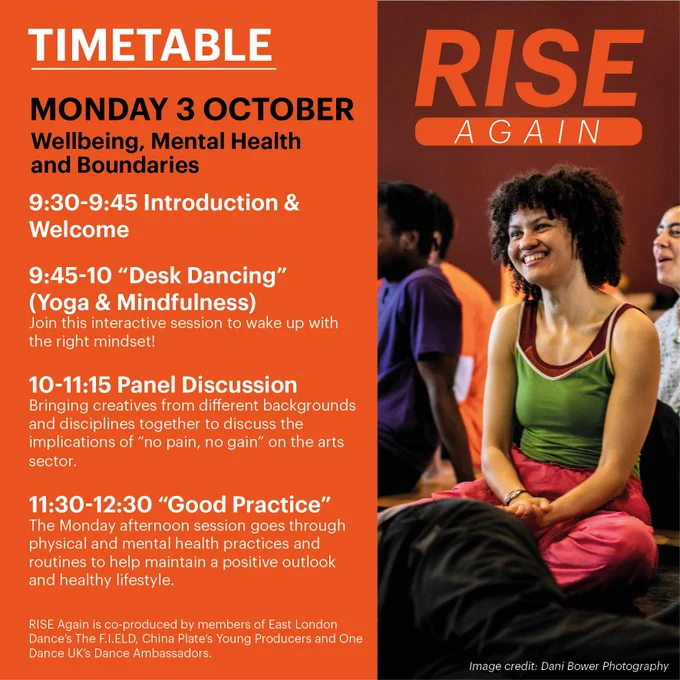 TIMETABLE

MONDAY 3 OCTOBER
Wellbeing, Mental Health and Boundaries

9:30-9:45 Introduction & Welcome

9:45-10 “Desk Dancing” (Yoga & Mindfulness)
Join this interactive session to wake up with the right mindset!

10-11:15 Panel Discussion
Bringing creatives from different backgrounds and disciplines together to discuss the implications of “no pain, no gain” on the arts sector.

11:30-12:30 “Good Practice”
The Monday afternoon session goes through physical and mental health practices and routines to help maintain a positive outlook and healthy lifestyle.

RISE Again is co-produced by members of East London Dance’s The F.I.ELD, China Plate’s Young Producers and One Dance UK’s Dance Ambassadors.

RISE
AGAIN

Image credit: Dani Bower Photography